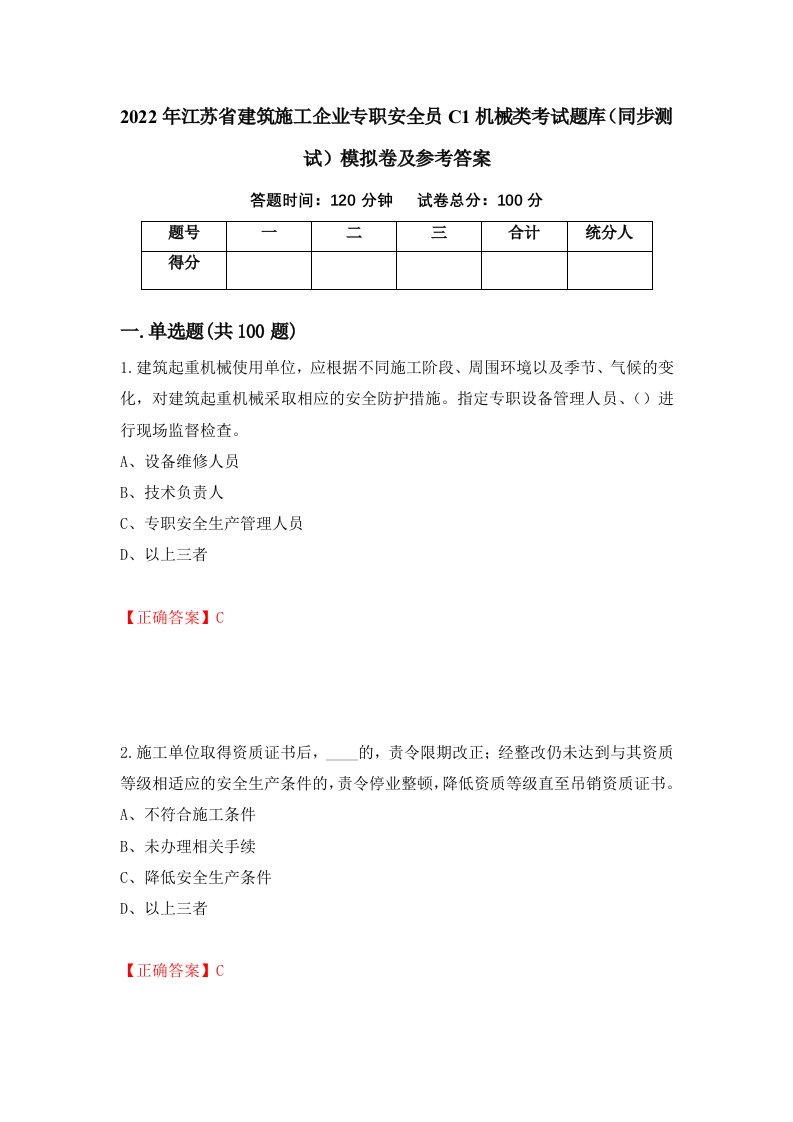 2022年江苏省建筑施工企业专职安全员C1机械类考试题库（同步测试）模拟卷及参考答案

答题时间：120分钟　试卷总分：100分

| 题号 | 一 | 二 | 三 | 合计 | 统分人 |
|---|---|---|---|---|---|
| 得分 | | | | | |

一.单选题(共100题)

1.建筑起重机械使用单位，应根据不同施工阶段、周围环境以及季节、气候的变化，对建筑起重机械采取相应的安全防护措施。指定专职设备管理人员、（）进行现场监督检查。

A、设备维修人员

B、技术负责人

C、专职安全生产管理人员

D、以上三者

【正确答案】C

2.施工单位取得资质证书后，____的，责令限期改正；经整改仍未达到与其资质等级相适应的安全生产条件的，责令停业整顿，降低资质等级直至吊销资质证书。

A、不符合施工条件

B、未办理相关手续

C、降低安全生产条件

D、以上三者

【正确答案】C